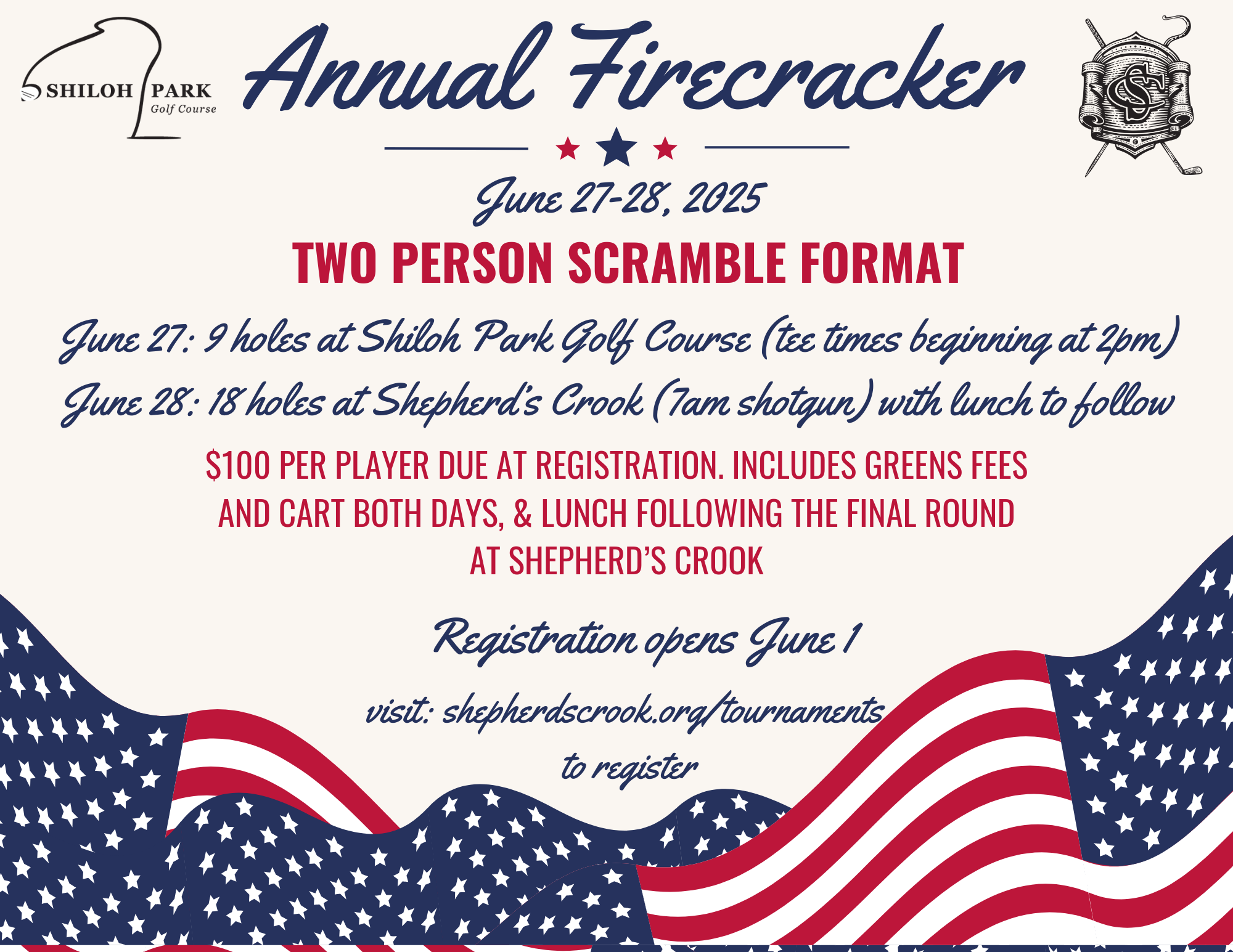 SHILOH PARK
Golf Course

Annual Firecracker

SC

June 27-28, 2025

TWO PERSON SCRAMBLE FORMAT

June 27: 9 holes at Shiloh Park Golf Course (tee times beginning at 2pm)

June 28: 18 holes at Shepherd's Crook (7am shotgun) with lunch to follow

$100 PER PLAYER DUE AT REGISTRATION. INCLUDES GREENS FEES AND CART BOTH DAYS, & LUNCH FOLLOWING THE FINAL ROUND AT SHEPHERD'S CROOK

Registration opens June 1

visit: shepherdscrook.org/tournaments
to register